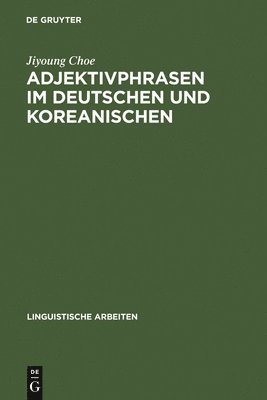 DE GRUYTER

Jiyoung Choe

ADJEKTIVPHRASEN IM DEUTSCHEN UND KOREANISCHEN

LINGUISTISCHE ARBEITEN

DE
G